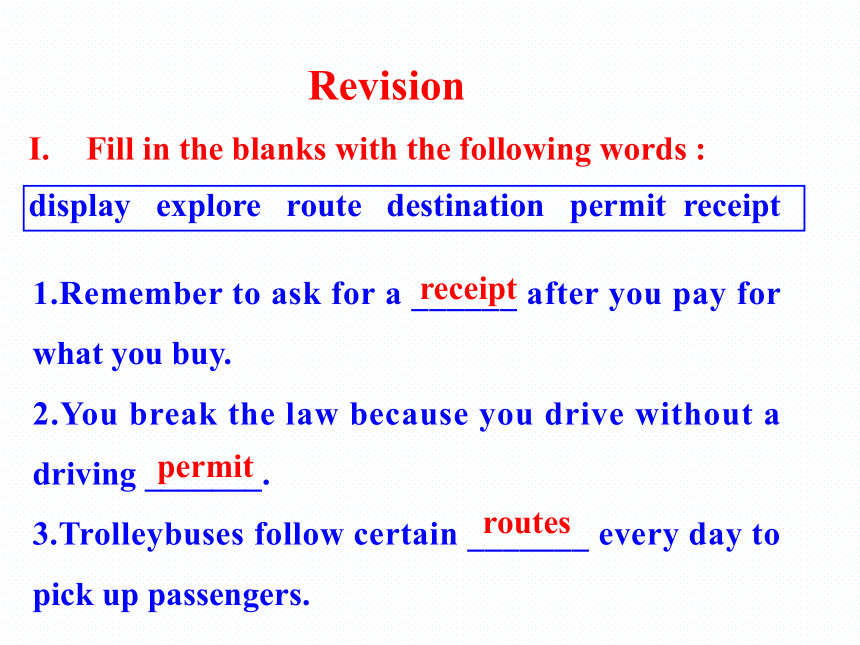 Revision

I. Fill in the blanks with the following words :

display explore route destination permit receipt

1.Remember to ask for a receipt after you pay for what you buy.

2.You break the law because you drive without a driving permit.

3.Trolleybuses follow certain routes every day to pick up passengers.